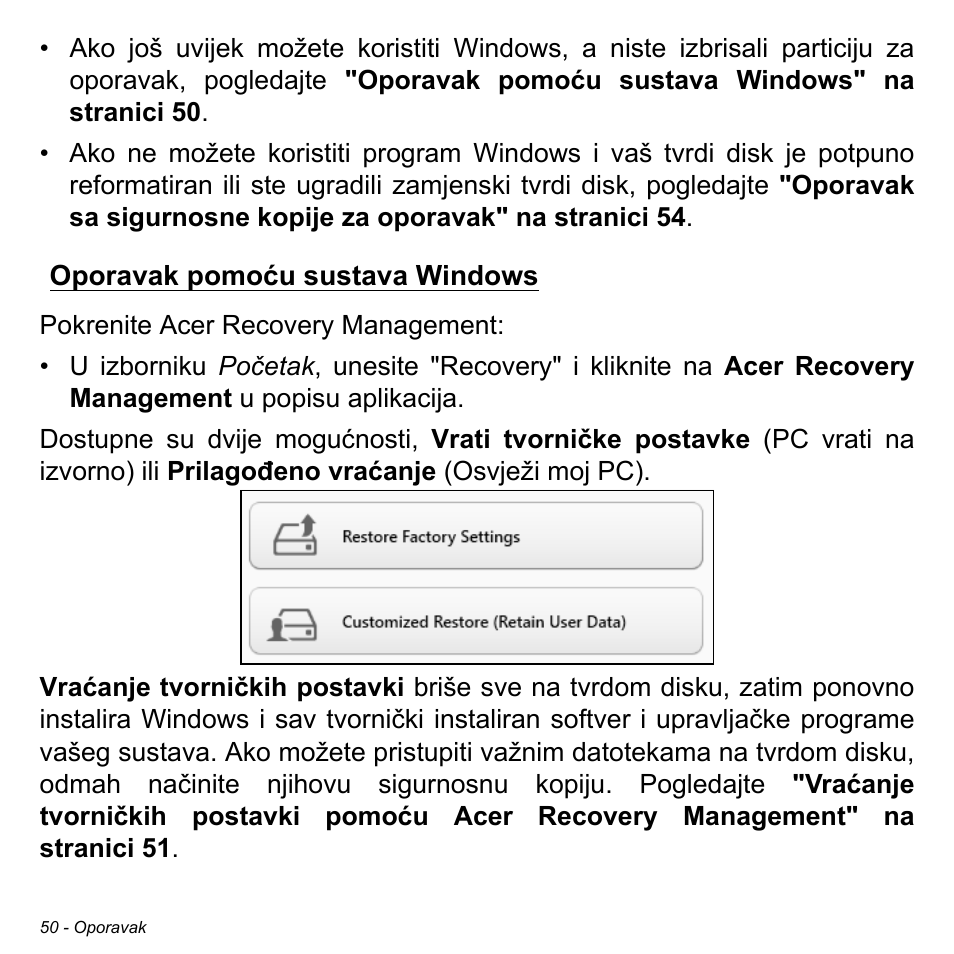 • Ako još uvijek možete koristiti Windows, a niste izbrisali particiju za oporavak, pogledajte "Oporavak pomoću sustava Windows" na stranici 50.

• Ako ne možete koristiti program Windows i vaš tvrdi disk je potpuno reformatiran ili ste ugradili zamjenski tvrdi disk, pogledajte "Oporavak sa sigurnosne kopije za oporavak" na stranici 54.

Oporavak pomoću sustava Windows

Pokrenite Acer Recovery Management:

• U izborniku Početak, unesite "Recovery" i kliknite na Acer Recovery Management u popisu aplikacija.

Dostupne su dvije mogućnosti, Vrati tvorničke postavke (PC vrati na izvorno) ili Prilagođeno vraćanje (Osvježi moj PC).

Restore Factory Settings

Customized Restore (Retain User Data)

Vraćanje tvorničkih postavki briše sve na tvrdom disku, zatim ponovno instalira Windows i sav tvornički instaliran softver i upravljačke programe vašeg sustava. Ako možete pristupiti važnim datotekama na tvrdom disku, odmah načinite njihovu sigurnosnu kopiju. Pogledajte "Vraćanje tvorničkih postavki pomoću Acer Recovery Management" na stranici 51.

50 - Oporavak